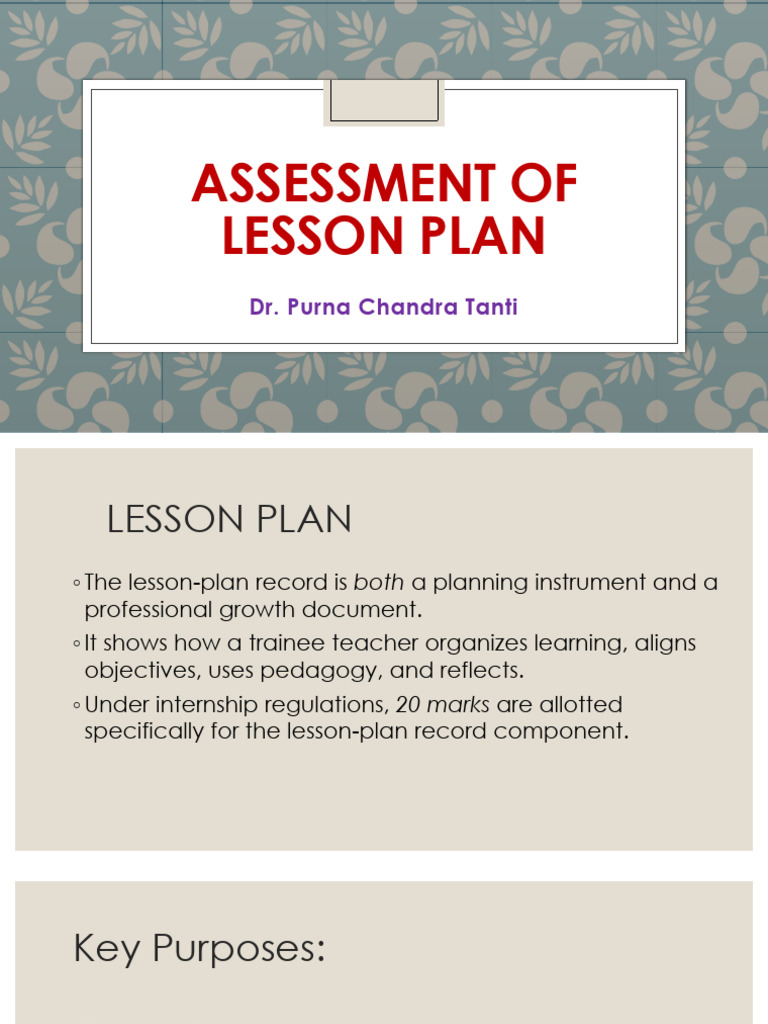 ASSESSMENT OF LESSON PLAN

Dr. Purna Chandra Tanti

LESSON PLAN

◦ The lesson-plan record is both a planning instrument and a professional growth document.
◦ It shows how a trainee teacher organizes learning, aligns objectives, uses pedagogy, and reflects.
◦ Under internship regulations, 20 marks are allotted specifically for the lesson-plan record component.

Key Purposes: